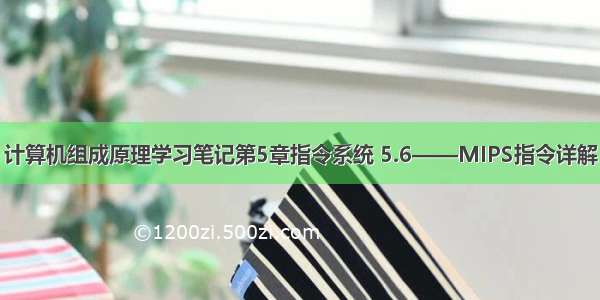 计算机组成原理学习笔记第5章指令系统 5.6——MIPS指令详解

©1200zi.500zi.com